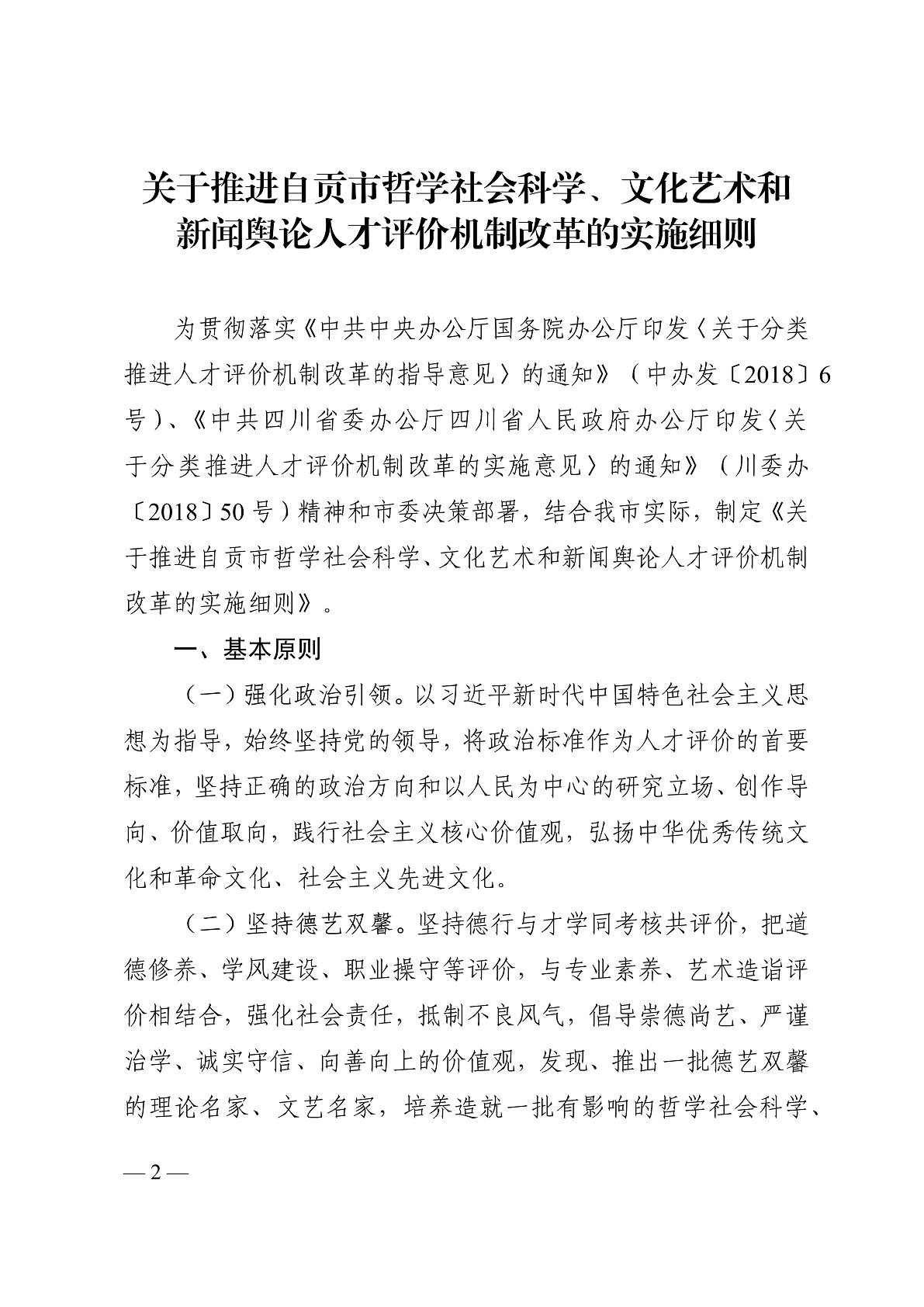 关于推进自贡市哲学社会科学、文化艺术和新闻舆论人才评价机制改革的实施细则

为贯彻落实《中共中央办公厅国务院办公厅印发〈关于分类推进人才评价机制改革的指导意见〉的通知》（中办发〔2018〕6号）、《中共四川省委办公厅四川省人民政府办公厅印发〈关于分类推进人才评价机制改革的实施意见〉的通知》（川委办〔2018〕50号）精神和市委决策部署，结合我市实际，制定《关于推进自贡市哲学社会科学、文化艺术和新闻舆论人才评价机制改革的实施细则》。

一、基本原则

（一）强化政治引领。以习近平新时代中国特色社会主义思想为指导，始终坚持党的领导，将政治标准作为人才评价的首要标准，坚持正确的政治方向和以人民为中心的研究立场、创作导向、价值取向，践行社会主义核心价值观，弘扬中华优秀传统文化和革命文化、社会主义先进文化。

（二）坚持德艺双馨。坚持德行与才学同考核共评价，把道德修养、学风建设、职业操守等评价，与专业素养、艺术造诣评价相结合，强化社会责任，抵制不良风气，倡导崇德尚艺、严谨治学、诚实守信、向善向上的价值观，发现、推出一批德艺双馨的理论名家、文艺名家，培养造就一批有影响的哲学社会科学、

— 2 —